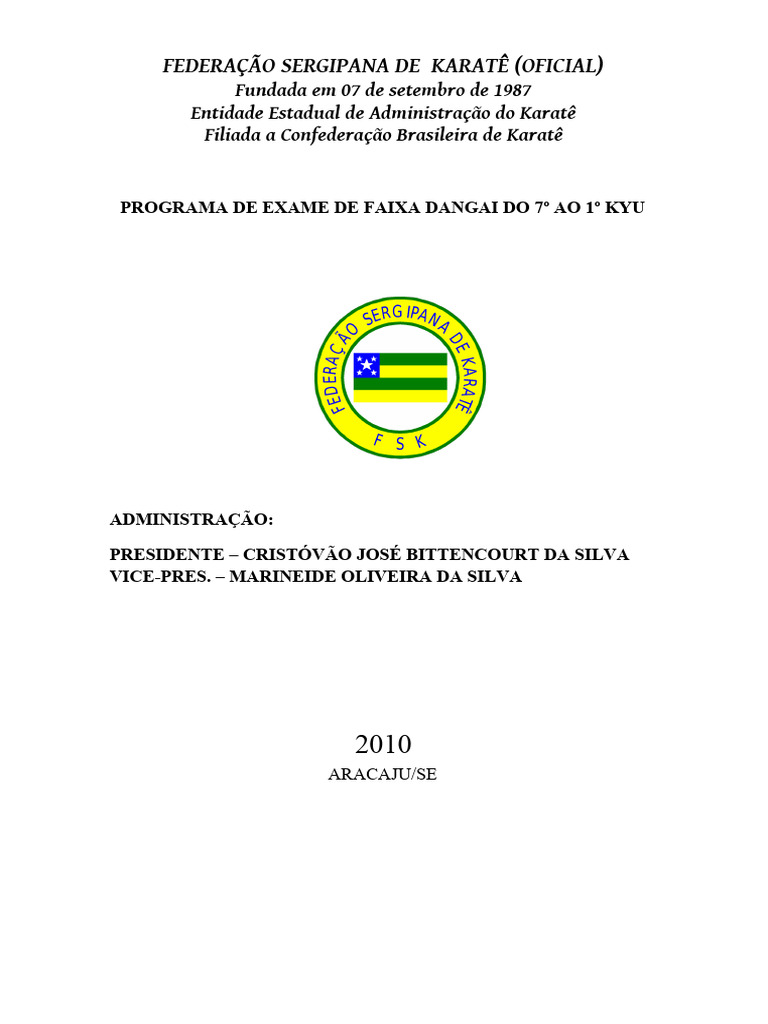 FEDERAÇÃO SERGIPANA DE KARATÊ (OFICIAL)
Fundada em 07 de setembro de 1987
Entidade Estadual de Administração do Karatê
Filiada a Confederação Brasileira de Karatê

PROGRAMA DE EXAME DE FAIXA DANGAI DO 7º AO 1º KYU

FEDERAÇÃO SERGIPANA DE KARATÊ
F S K

ADMINISTRAÇÃO:

PRESIDENTE – CRISTÓVÃO JOSÉ BITTENCOURT DA SILVA
VICE-PRES. – MARINEIDE OLIVEIRA DA SILVA

2010
ARACAJU/SE